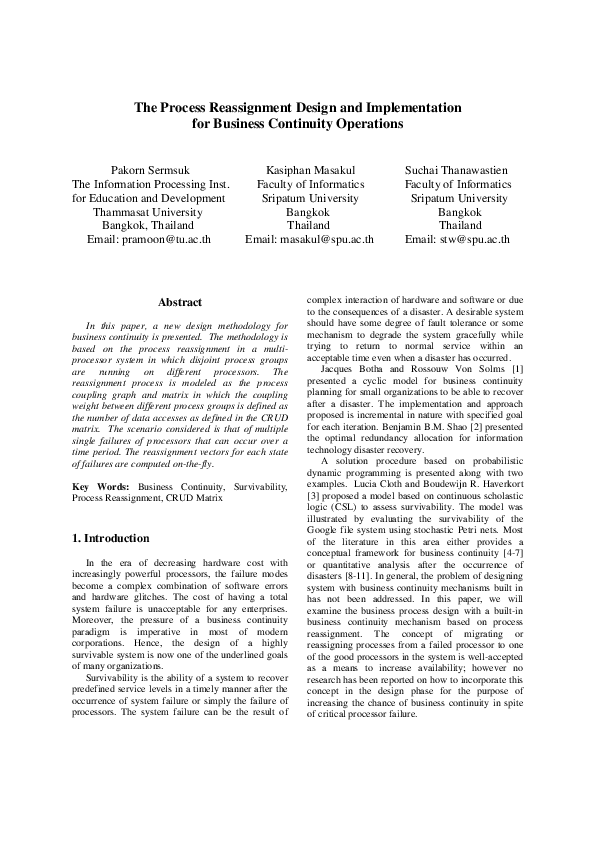 The Process Reassignment Design and Implementation for Business Continuity Operations

Pakorn Sermsuk
The Information Processing Inst.
for Education and Development
Thammasat University
Bangkok, Thailand
Email: pramoon@tu.ac.th

Kasiphan Masakul
Faculty of Informatics
Sripatum University
Bangkok
Thailand
Email: masakul@spu.ac.th

Suchai Thanawastien
Faculty of Informatics
Sripatum University
Bangkok
Thailand
Email: stw@spu.ac.th

Abstract

In this paper, a new design methodology for business continuity is presented. The methodology is based on the process reassignment in a multi-processor system in which disjoint process groups are running on different processors. The reassignment process is modeled as the process coupling graph and matrix in which the coupling weight between different process groups is defined as the number of data accesses as defined in the CRUD matrix. The scenario considered is that of multiple single failures of processors that can occur over a time period. The reassignment vectors for each state of failures are computed on-the-fly.

Key Words: Business Continuity, Survivability, Process Reassignment, CRUD Matrix

1. Introduction

In the era of decreasing hardware cost with increasingly powerful processors, the failure modes become a complex combination of software errors and hardware glitches. The cost of having a total system failure is unacceptable for any enterprises. Moreover, the pressure of a business continuity paradigm is imperative in most of modern corporations. Hence, the design of a highly survivable system is now one of the underlined goals of many organizations.

Survivability is the ability of a system to recover predefined service levels in a timely manner after the occurrence of system failure or simply the failure of processors. The system failure can be the result of complex interaction of hardware and software or due to the consequences of a disaster. A desirable system should have some degree of fault tolerance or some mechanism to degrade the system gracefully while trying to return to normal service within an acceptable time even when a disaster has occurred.

Jacques Botha and Rossouw Von Solms [1] presented a cyclic model for business continuity planning for small organizations to be able to recover after a disaster. The implementation and approach proposed is incremental in nature with specified goal for each iteration. Benjamin B.M. Shao [2] presented the optimal redundancy allocation for information technology disaster recovery.

A solution procedure based on probabilistic dynamic programming is presented along with two examples. Lucia Cloth and Boudewijn R. Haverkort [3] proposed a model based on continuous scholastic logic (CSL) to assess survivability. The model was illustrated by evaluating the survivability of the Google file system using stochastic Petri nets. Most of the literature in this area either provides a conceptual framework for business continuity [4-7] or quantitative analysis after the occurrence of disasters [8-11]. In general, the problem of designing system with business continuity mechanisms built in has not been addressed. In this paper, we will examine the business process design with a built-in business continuity mechanism based on process reassignment. The concept of migrating or reassigning processes from a failed processor to one of the good processors in the system is well-accepted as a means to increase availability; however no research has been reported on how to incorporate this concept in the design phase for the purpose of increasing the chance of business continuity in spite of critical processor failure.